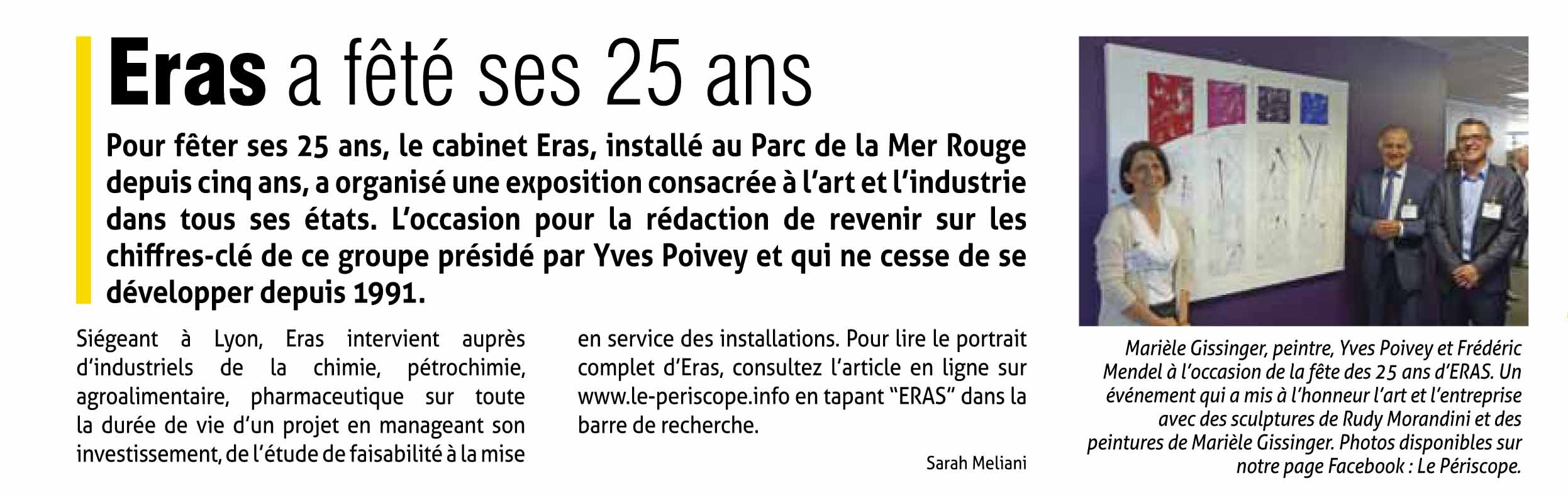 Eras a fêté ses 25 ans

Pour fêter ses 25 ans, le cabinet Eras, installé au Parc de la Mer Rouge depuis cinq ans, a organisé une exposition consacrée à l'art et l'industrie dans tous ses états. L'occasion pour la rédaction de revenir sur les chiffres-clé de ce groupe présidé par Yves Poivey et qui ne cesse de se développer depuis 1991.

Siégeant à Lyon, Eras intervient auprès d'industriels de la chimie, pétrochimie, agroalimentaire, pharmaceutique sur toute la durée de vie d'un projet en manageant son investissement, de l'étude de faisabilité à la mise en service des installations. Pour lire le portrait complet d'Eras, consultez l'article en ligne sur www.le-periscope.info en tapant "ERAS" dans la barre de recherche.

Sarah Meliani

Marièle Gissinger, peintre, Yves Poivey et Frédéric Mendel à l'occasion de la fête des 25 ans d'ERAS. Un événement qui a mis à l'honneur l'art et l'entreprise avec des sculptures de Rudy Morandini et des peintures de Marièle Gissinger. Photos disponibles sur notre page Facebook : Le Périscope.